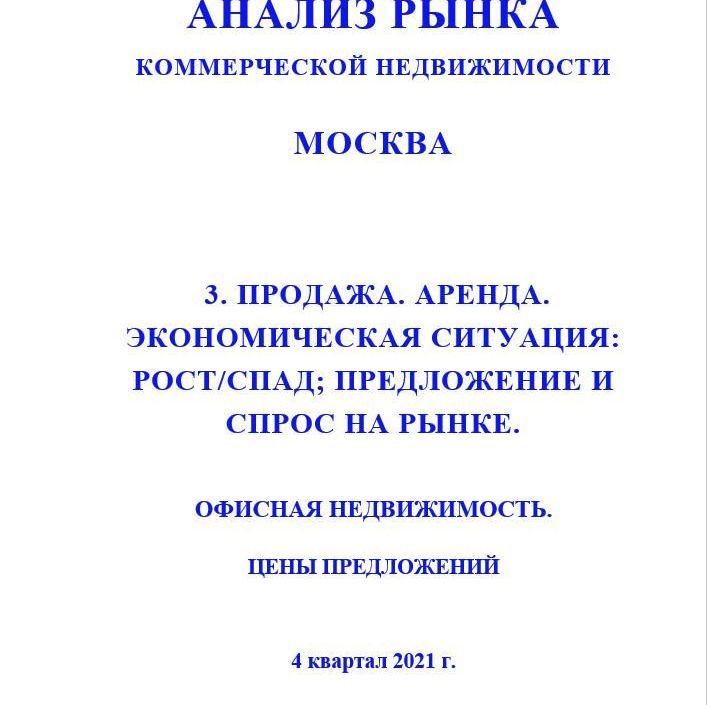 АНАЛИЗ РЫНКА
КОММЕРЧЕСКОЙ НЕДВИЖИМОСТИ

МОСКВА

3. ПРОДАЖА. АРЕНДА. ЭКОНОМИЧЕСКАЯ СИТУАЦИЯ: РОСТ/СПАД; ПРЕДЛОЖЕНИЕ И СПРОС НА РЫНКЕ.

ОФИСНАЯ НЕДВИЖИМОСТЬ.

ЦЕНЫ ПРЕДЛОЖЕНИЙ

4 квартал 2021 г.